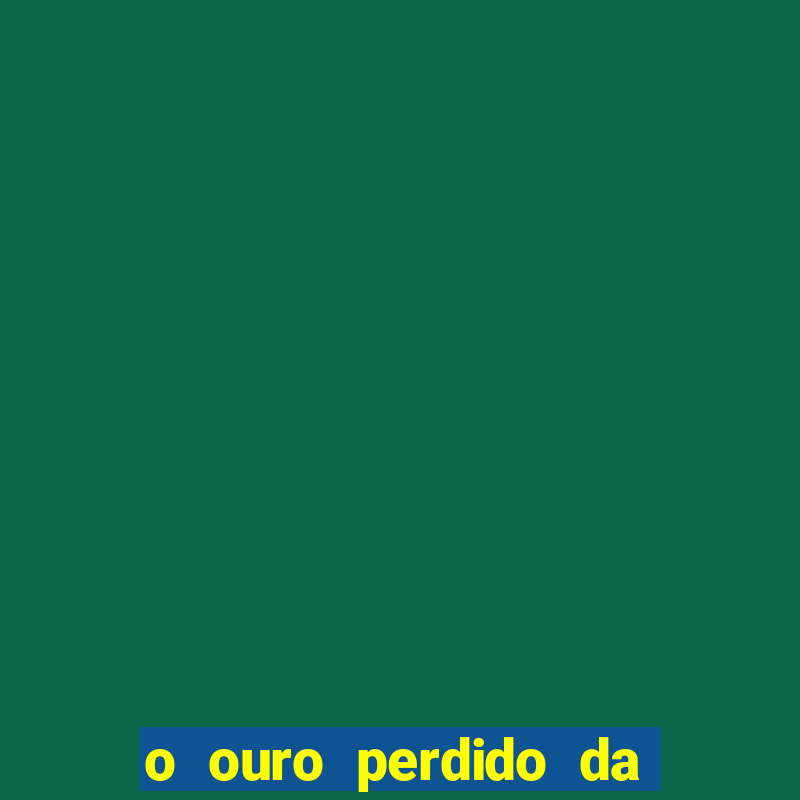 o ouro perdido da